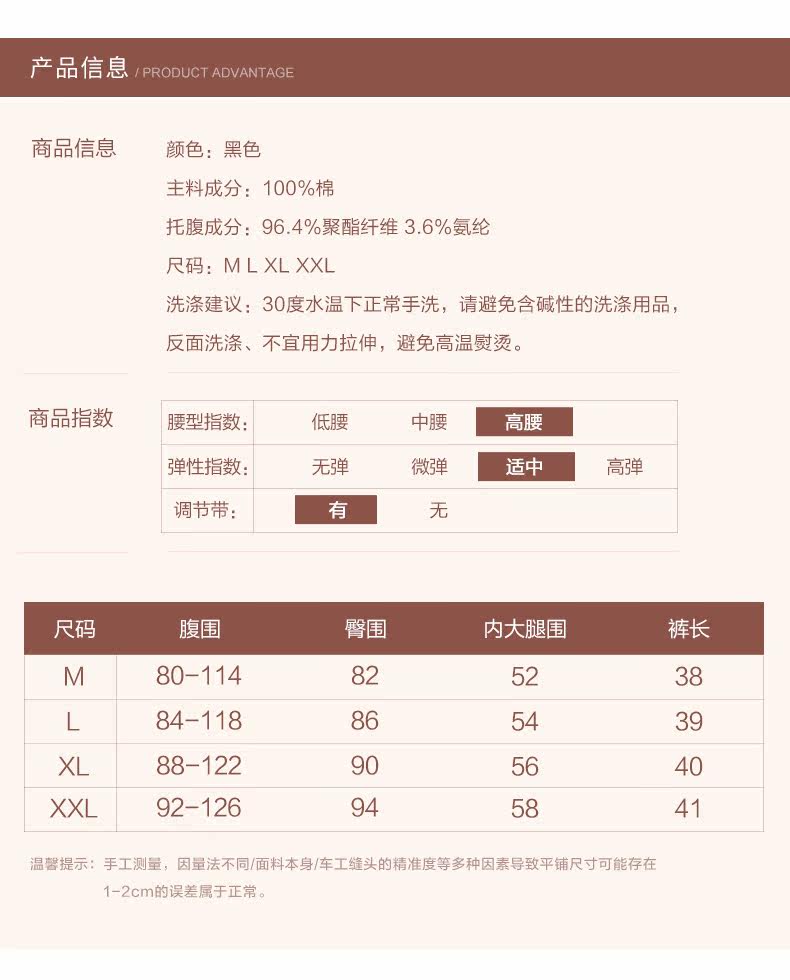 产品信息 / PRODUCT ADVANTAGE

商品信息
颜色：黑色
主料成分：100%棉
托腹成分：96.4%聚酯纤维 3.6%氨纶
尺码：M L XL XXL
洗涤建议：30度水温下正常手洗，请避免含碱性的洗涤用品，反面洗涤、不宜用力拉伸，避免高温熨烫。

商品指数

| 腰型指数： | 低腰 | 中腰 | 高腰 | |
|---|---|---|---|---|
| 弹性指数： | 无弹 | 微弹 | 适中 | 高弹 |
| 调节带： | 有 | 无 | | |

| 尺码 | 腹围 | 臀围 | 内大腿围 | 裤长 |
|---|---|---|---|---|
| M | 80-114 | 82 | 52 | 38 |
| L | 84-118 | 86 | 54 | 39 |
| XL | 88-122 | 90 | 56 | 40 |
| XXL | 92-126 | 94 | 58 | 41 |

温馨提示：手工测量，因量法不同/面料本身/车工缝头的精准度等多种因素导致平铺尺寸可能存在1-2cm的误差属于正常。